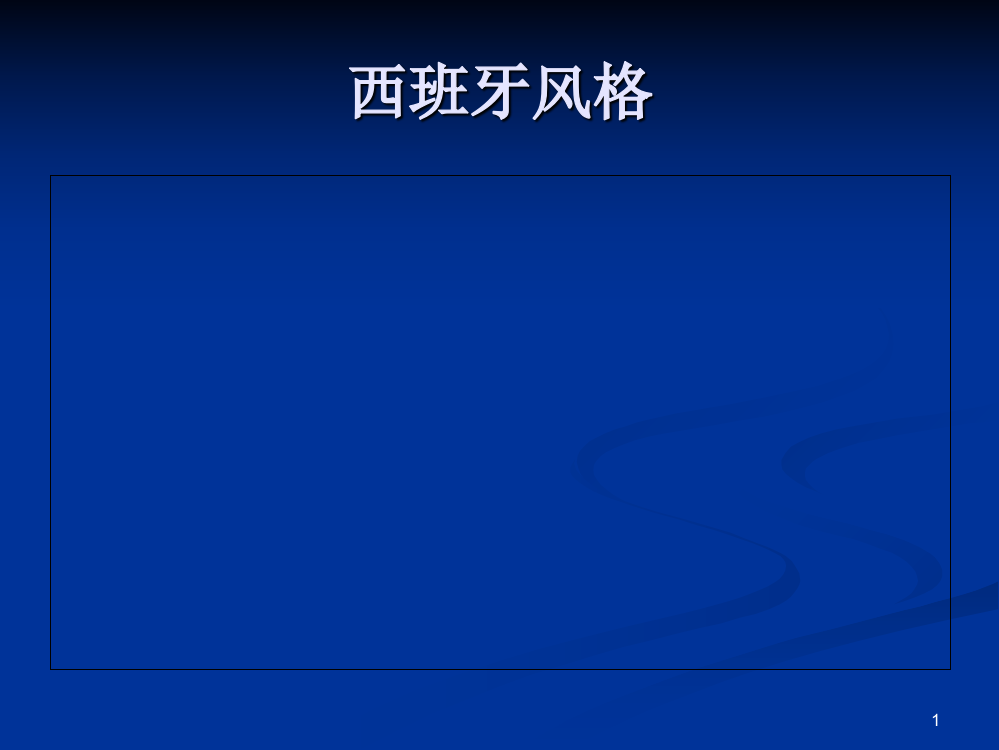 西班牙风格

1